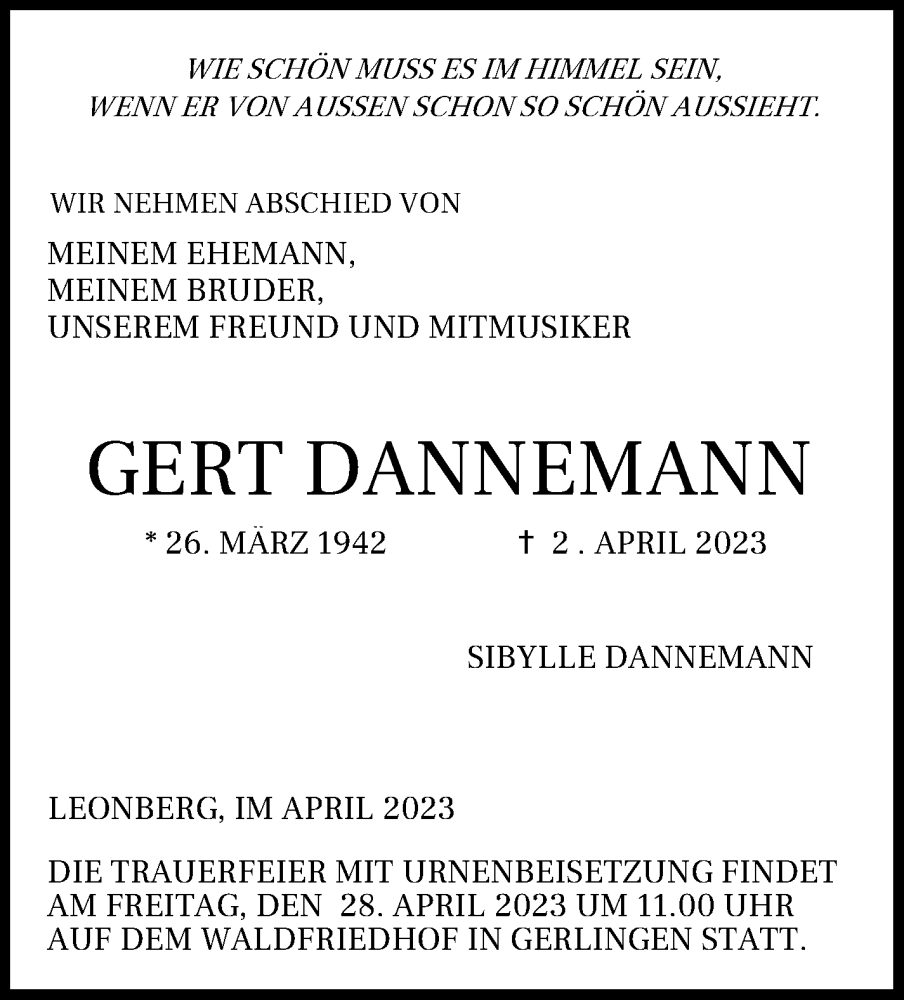 WIE SCHÖN MUSS ES IM HIMMEL SEIN,
WENN ER VON AUSSEN SCHON SO SCHÖN AUSSIEHT.

WIR NEHMEN ABSCHIED VON

MEINEM EHEMANN,
MEINEM BRUDER,
UNSEREM FREUND UND MITMUSIKER

GERT DANNEMANN

* 26. MÄRZ 1942 † 2 . APRIL 2023

SIBYLLE DANNEMANN

LEONBERG, IM APRIL 2023

DIE TRAUERFEIER MIT URNENBEISETZUNG FINDET AM FREITAG, DEN 28. APRIL 2023 UM 11.00 UHR AUF DEM WALDFRIEDHOF IN GERLINGEN STATT.